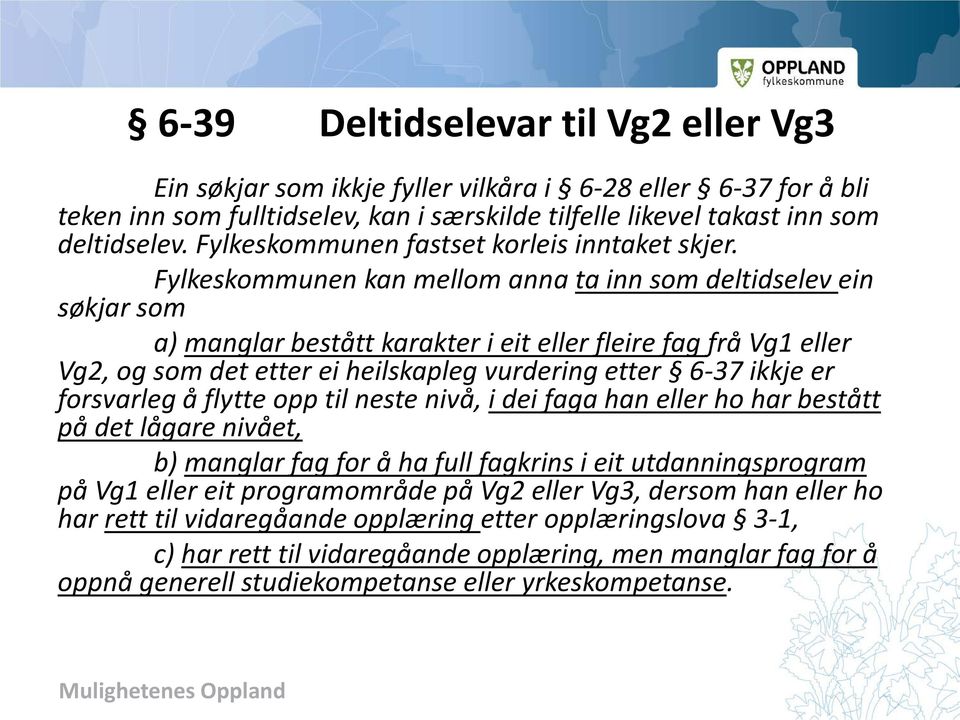 OPPLAND
fylkeskommune

§ 6-39 Deltidselevar til Vg2 eller Vg3

Ein søkjar som ikkje fyller vilkåra i § 6-28 eller § 6-37 for å bli teken inn som fulltidselev, kan i særskilde tilfelle likevel takast inn som deltidselev. Fylkeskommunen fastset korleis inntaket skjer.

Fylkeskommunen kan mellom anna ta inn som deltidselev ein søkjar som

a) manglar bestått karakter i eit eller fleire fag frå Vg1 eller Vg2, og som det etter ei heilskapleg vurdering etter § 6-37 ikkje er forsvarleg å flytte opp til neste nivå, i dei faga han eller ho har bestått på det lågare nivået,

b) manglar fag for å ha full fagkrins i eit utdanningsprogram på Vg1 eller eit programområde på Vg2 eller Vg3, dersom han eller ho har rett til vidaregåande opplæring etter opplæringslova § 3-1,

c) har rett til vidaregåande opplæring, men manglar fag for å oppnå generell studiekompetanse eller yrkeskompetanse.

Mulighetenes Oppland